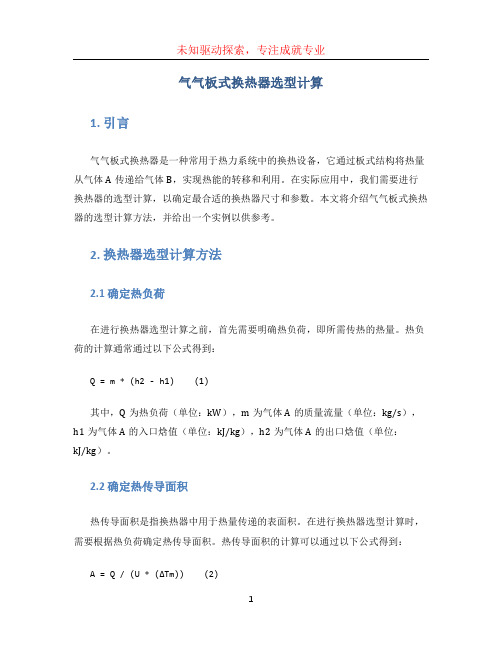 未知驱动探索，专注成就专业

气气板式换热器选型计算

1. 引言

气气板式换热器是一种常用于热力系统中的换热设备，它通过板式结构将热量从气体 A 传递给气体 B，实现热能的转移和利用。在实际应用中，我们需要进行换热器的选型计算，以确定最合适的换热器尺寸和参数。本文将介绍气气板式换热器的选型计算方法，并给出一个实例以供参考。

2. 换热器选型计算方法

2.1 确定热负荷

在进行换热器选型计算之前，首先需要明确热负荷，即所需传热的热量。热负荷的计算通常通过以下公式得到：

Q = m * (h2 - h1)    (1)

其中，Q 为热负荷（单位：kW），m 为气体 A 的质量流量（单位：kg/s），h1 为气体 A 的入口焓值（单位：kJ/kg），h2 为气体 A 的出口焓值（单位：kJ/kg）。

2.2 确定热传导面积

热传导面积是指换热器中用于热量传递的表面积。在进行换热器选型计算时，需要根据热负荷确定热传导面积。热传导面积的计算可以通过以下公式得到：

A = Q / (U * (ΔTm))    (2)

1